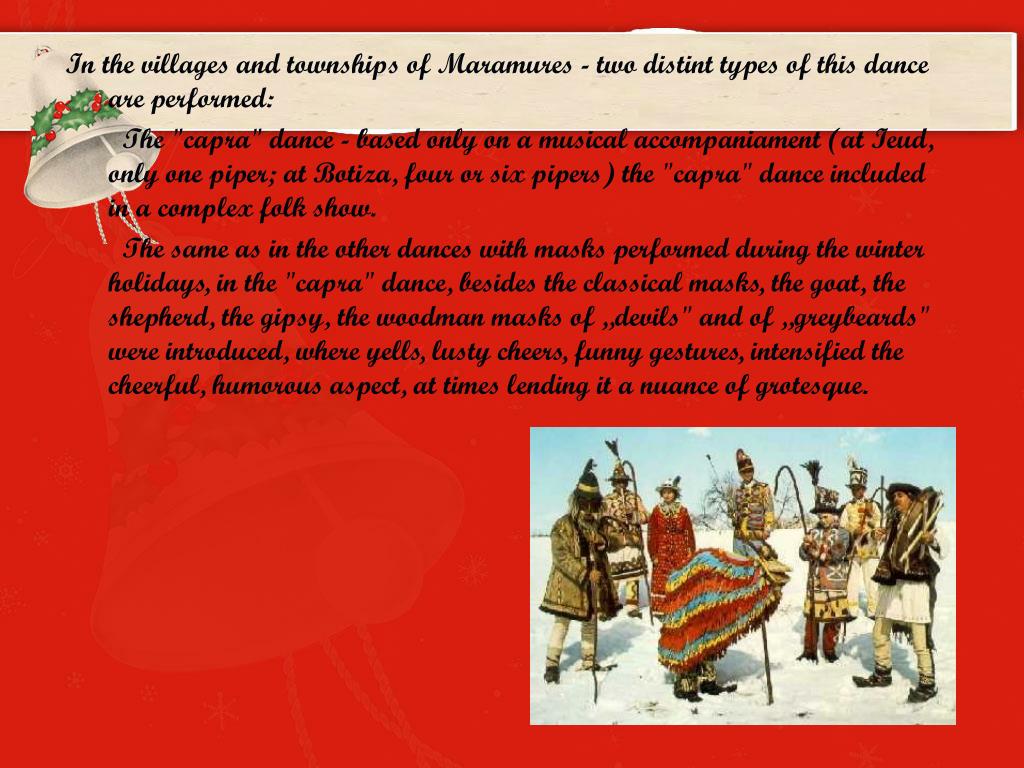 In the villages and townships of Maramures - two distint types of this dance are performed:

The "capra" dance - based only on a musical accompaniament (at Ieud, only one piper; at Botiza, four or six pipers) the "capra" dance included in a complex folk show.

The same as in the other dances with masks performed during the winter holidays, in the "capra" dance, besides the classical masks, the goat, the shepherd, the gipsy, the woodman masks of „devils" and of „greybeards" were introduced, where yells, lusty cheers, funny gestures, intensified the cheerful, humorous aspect, at times lending it a nuance of grotesque.